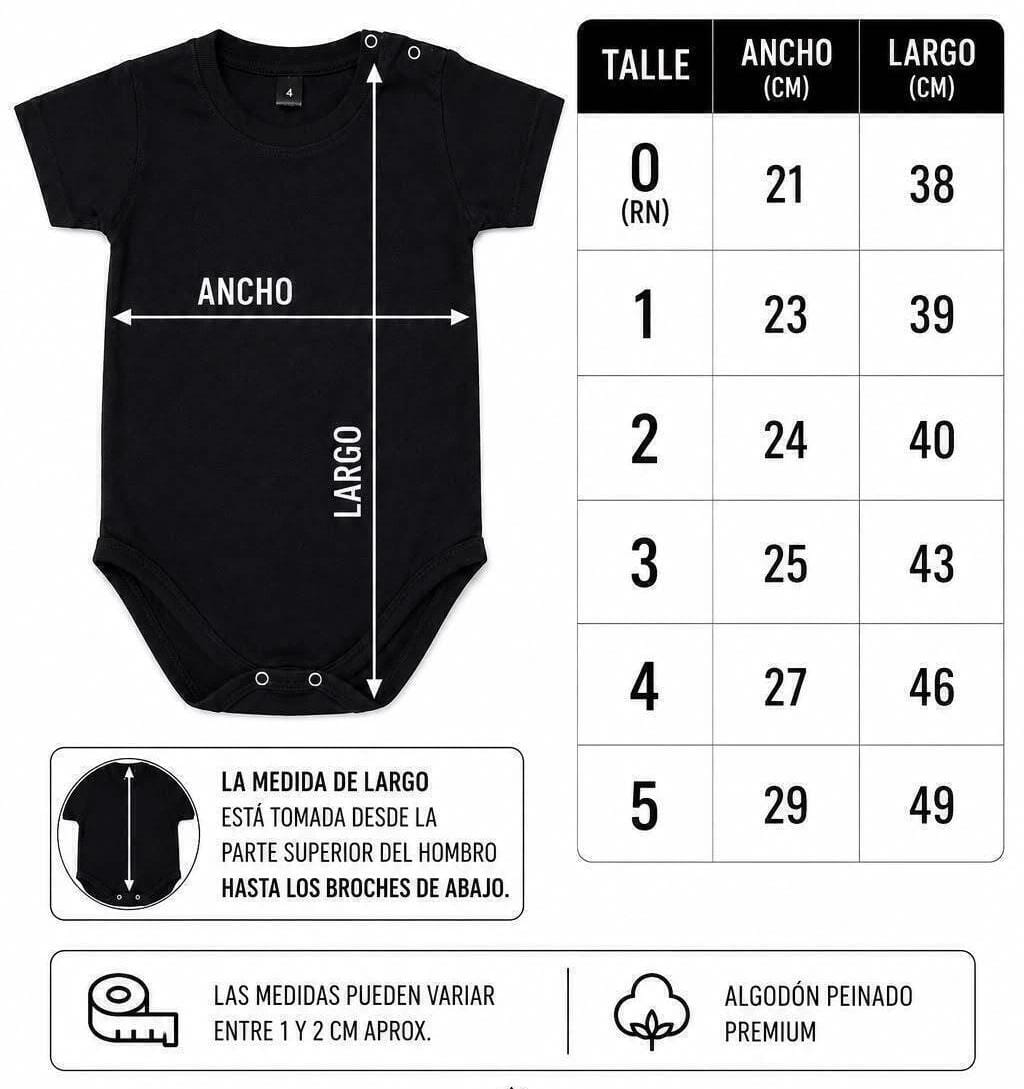 4

ANCHO

LARGO

| TALLE | ANCHO (CM) | LARGO (CM) |
|---|---|---|
| 0 (RN) | 21 | 38 |
| 1 | 23 | 39 |
| 2 | 24 | 40 |
| 3 | 25 | 43 |
| 4 | 27 | 46 |
| 5 | 29 | 49 |

LA MEDIDA DE LARGO ESTÁ TOMADA DESDE LA PARTE SUPERIOR DEL HOMBRO HASTA LOS BROCHES DE ABAJO.

LAS MEDIDAS PUEDEN VARIAR ENTRE 1 Y 2 CM APROX.

ALGODÓN PEINADO PREMIUM